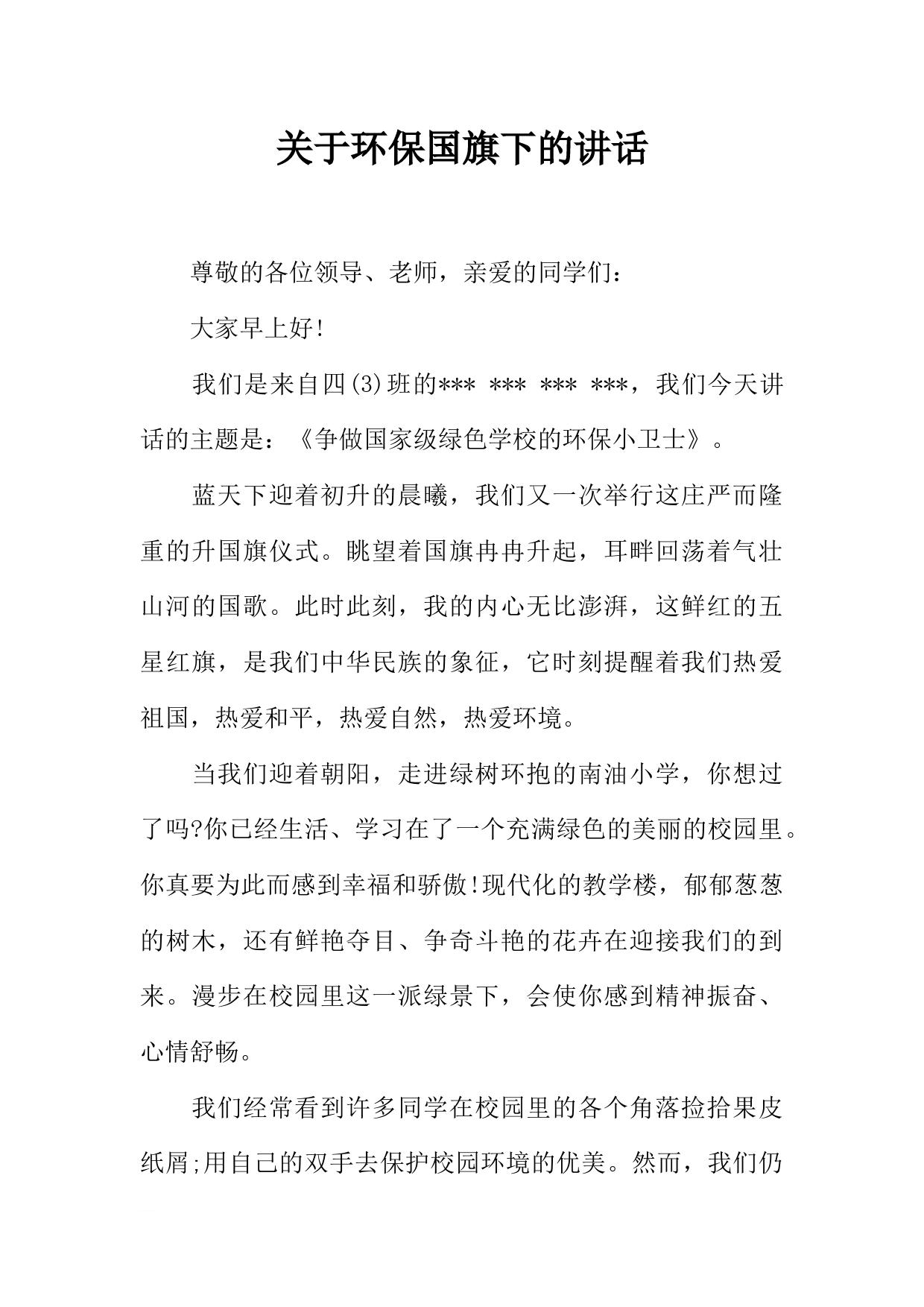 关于环保国旗下的讲话

尊敬的各位领导、老师，亲爱的同学们：

大家早上好!

我们是来自四(3)班的*** *** *** ***，我们今天讲话的主题是：《争做国家级绿色学校的环保小卫士》。

蓝天下迎着初升的晨曦，我们又一次举行这庄严而隆重的升国旗仪式。眺望着国旗冉冉升起，耳畔回荡着气壮山河的国歌。此时此刻，我的内心无比澎湃，这鲜红的五星红旗，是我们中华民族的象征，它时刻提醒着我们热爱祖国，热爱和平，热爱自然，热爱环境。

当我们迎着朝阳，走进绿树环抱的南油小学，你想过了吗?你已经生活、学习在了一个充满绿色的美丽的校园里。你真要为此而感到幸福和骄傲!现代化的教学楼，郁郁葱葱的树木，还有鲜艳夺目、争奇斗艳的花卉在迎接我们的到来。漫步在校园里这一派绿景下，会使你感到精神振奋、心情舒畅。

我们经常看到许多同学在校园里的各个角落捡拾果皮纸屑;用自己的双手去保护校园环境的优美。然而，我们仍